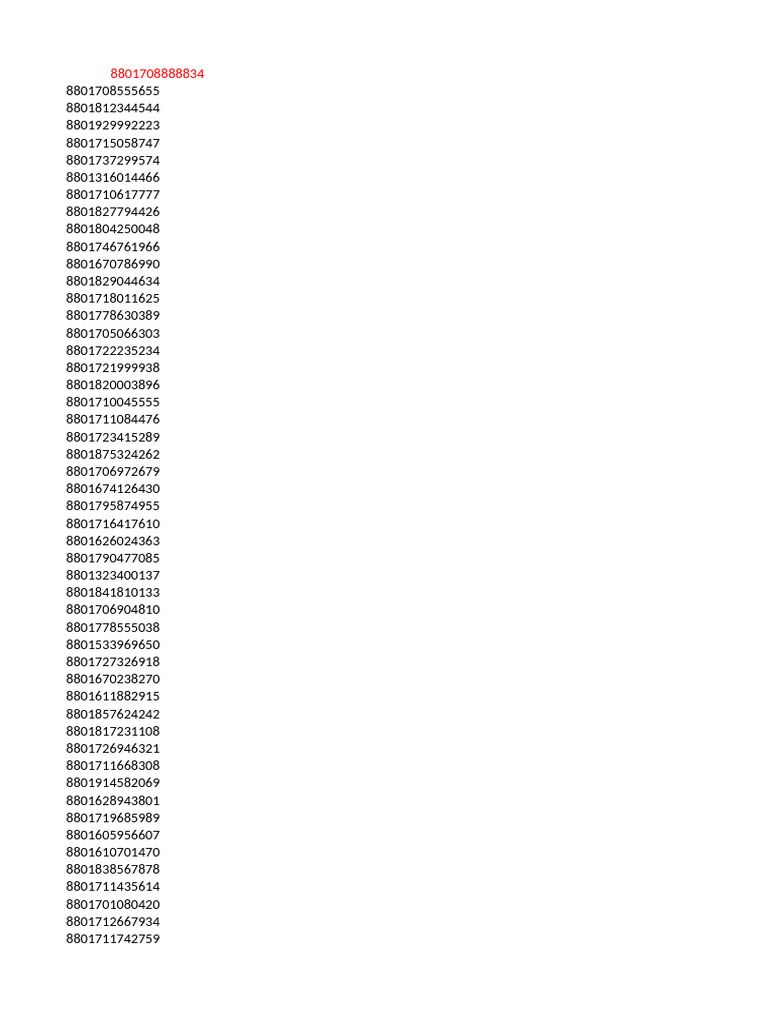 8801708888834
8801708555655
8801812344544
8801929992223
8801715058747
8801737299574
8801316014466
8801710617777
8801827794426
8801804250048
8801746761966
8801670786990
8801829044634
8801718011625
8801778630389
8801705066303
8801722235234
8801721999938
8801820003896
8801710045555
8801711084476
8801723415289
8801875324262
8801706972679
8801674126430
8801795874955
8801716417610
8801626024363
8801790477085
8801323400137
8801841810133
8801706904810
8801778555038
8801533969650
8801727326918
8801670238270
8801611882915
8801857624242
8801817231108
8801726946321
8801711668308
8801914582069
8801628943801
8801719685989
8801605956607
8801610701470
8801838567878
8801711435614
8801701080420
8801712667934
8801711742759